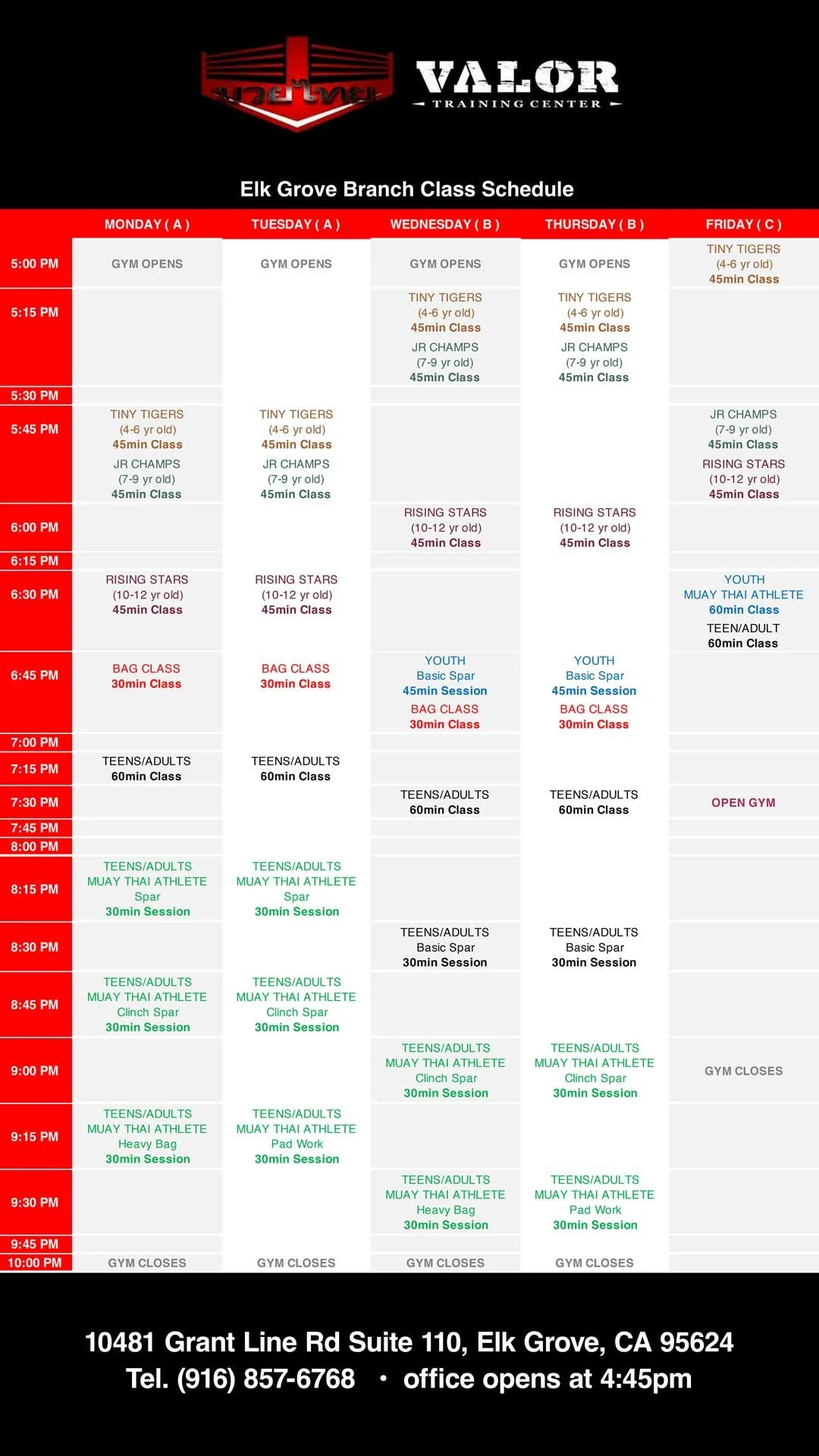 มวยไทย

VALOR
TRAINING CENTER

Elk Grove Branch Class Schedule

| | MONDAY ( A ) | TUESDAY ( A ) | WEDNESDAY ( B ) | THURSDAY ( B ) | FRIDAY ( C ) |
|---|---|---|---|---|---|
| 5:00 PM | GYM OPENS | GYM OPENS | GYM OPENS | GYM OPENS | TINY TIGERS (4-6 yr old) 45min Class |
| 5:15 PM | | | TINY TIGERS (4-6 yr old) 45min Class JR CHAMPS (7-9 yr old) 45min Class | TINY TIGERS (4-6 yr old) 45min Class JR CHAMPS (7-9 yr old) 45min Class | |
| 5:30 PM | | | | | |
| 5:45 PM | TINY TIGERS (4-6 yr old) 45min Class JR CHAMPS (7-9 yr old) 45min Class | TINY TIGERS (4-6 yr old) 45min Class JR CHAMPS (7-9 yr old) 45min Class | | | JR CHAMPS (7-9 yr old) 45min Class RISING STARS (10-12 yr old) 45min Class |
| 6:00 PM | | | RISING STARS (10-12 yr old) 45min Class | RISING STARS (10-12 yr old) 45min Class | |
| 6:15 PM | | | | | |
| 6:30 PM | RISING STARS (10-12 yr old) 45min Class | RISING STARS (10-12 yr old) 45min Class | | | YOUTH MUAY THAI ATHLETE 60min Class TEEN/ADULT 60min Class |
| 6:45 PM | BAG CLASS 30min Class | BAG CLASS 30min Class | YOUTH Basic Spar 45min Session BAG CLASS 30min Class | YOUTH Basic Spar 45min Session BAG CLASS 30min Class | |
| 7:00 PM | | | | | |
| 7:15 PM | TEENS/ADULTS 60min Class | TEENS/ADULTS 60min Class | | | |
| 7:30 PM | | | TEENS/ADULTS 60min Class | TEENS/ADULTS 60min Class | OPEN GYM |
| 7:45 PM | | | | | |
| 8:00 PM | | | | | |
| 8:15 PM | TEENS/ADULTS MUAY THAI ATHLETE Spar 30min Session | TEENS/ADULTS MUAY THAI ATHLETE Spar 30min Session | | | |
| 8:30 PM | | | TEENS/ADULTS Basic Spar 30min Session | TEENS/ADULTS Basic Spar 30min Session | |
| 8:45 PM | TEENS/ADULTS MUAY THAI ATHLETE Clinch Spar 30min Session | TEENS/ADULTS MUAY THAI ATHLETE Clinch Spar 30min Session | | | |
| 9:00 PM | | | TEENS/ADULTS MUAY THAI ATHLETE Clinch Spar 30min Session | TEENS/ADULTS MUAY THAI ATHLETE Clinch Spar 30min Session | GYM CLOSES |
| 9:15 PM | TEENS/ADULTS MUAY THAI ATHLETE Heavy Bag 30min Session | TEENS/ADULTS MUAY THAI ATHLETE Pad Work 30min Session | | | |
| 9:30 PM | | | TEENS/ADULTS MUAY THAI ATHLETE Heavy Bag 30min Session | TEENS/ADULTS MUAY THAI ATHLETE Pad Work 30min Session | |
| 9:45 PM | | | | | |
| 10:00 PM | GYM CLOSES | GYM CLOSES | GYM CLOSES | GYM CLOSES | |

10481 Grant Line Rd Suite 110, Elk Grove, CA 95624
Tel. (916) 857-6768 • office opens at 4:45pm